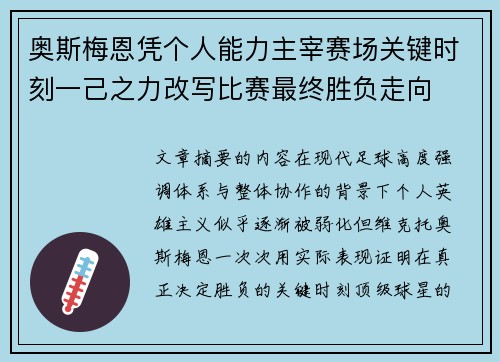 奥斯梅恩凭个人能力主宰赛场关键时刻一己之力改写比赛最终胜负走向

文章摘要的内容在现代足球高度强调体系与整体协作的背景下个人英雄主义似乎逐渐被弱化但维克托奥斯梅恩一次次用实际表现证明在真正决定胜负的关键时刻顶级球星的